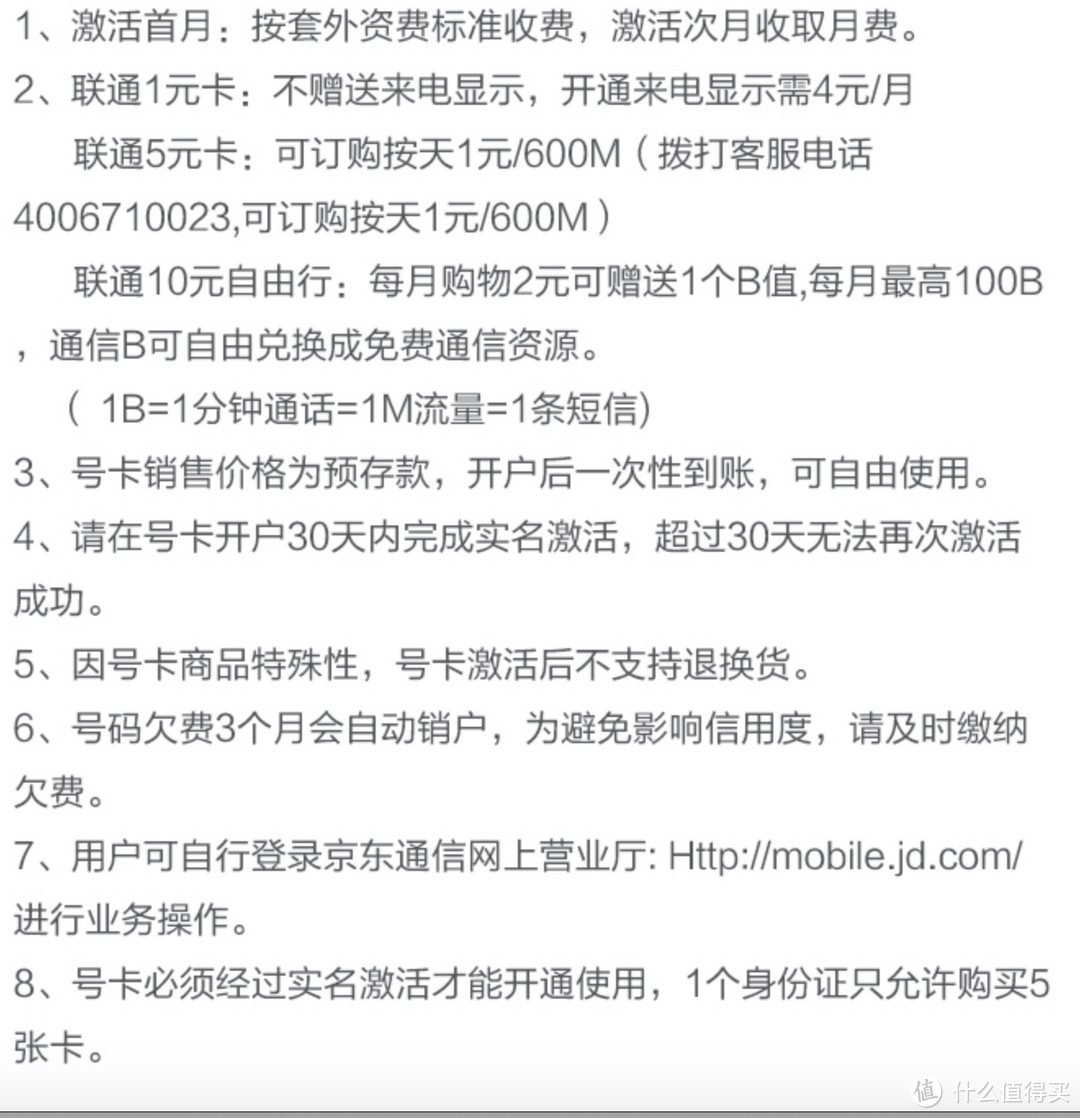 1、激活首月：按套外资费标准收费，激活次月收取月费。

2、联通1元卡：不赠送来电显示，开通来电显示需4元/月

联通5元卡：可订购按天1元/600M（拨打客服电话4006710023,可订购按天1元/600M）

联通10元自由行：每月购物2元可赠送1个B值,每月最高100B，通信B可自由兑换成免费通信资源。

（ 1B=1分钟通话=1M流量=1条短信)

3、号卡销售价格为预存款，开户后一次性到账，可自由使用。

4、请在号卡开户30天内完成实名激活，超过30天无法再次激活成功。

5、因号卡商品特殊性，号卡激活后不支持退换货。

6、号码欠费3个月会自动销户，为避免影响信用度，请及时缴纳欠费。

7、用户可自行登录京东通信网上营业厅: Http://mobile.jd.com/进行业务操作。

8、号卡必须经过实名激活才能开通使用，1个身份证只允许购买5张卡。

值 什么值得买